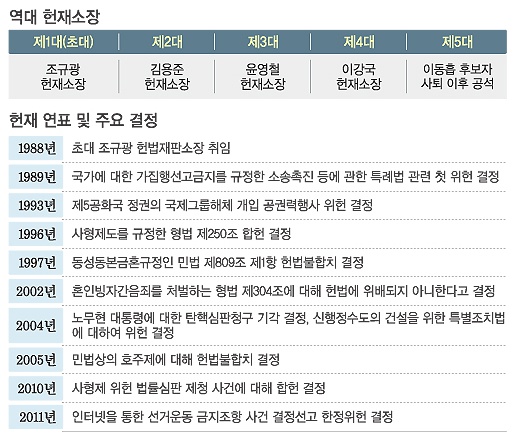 역대 헌재소장

| 제1대(초대) | 제2대 | 제3대 | 제4대 | 제5대 |
|---|---|---|---|---|
| 조규광 헌재소장 | 김용준 헌재소장 | 윤영철 헌재소장 | 이강국 헌재소장 | 이동흡 후보자 사퇴 이후 공석 |

헌재 연표 및 주요 결정

| | |
|---|---|
| 1988년 | 초대 조규광 헌법재판소장 취임 |
| 1989년 | 국가에 대한 가집행선고금지를 규정한 소송촉진 등에 관한 특례법 관련 첫 위헌 결정 |
| 1993년 | 제5공화국 정권의 국제그룹해체 개입 공권력행사 위헌 결정 |
| 1996년 | 사형제도를 규정한 형법 제250조 합헌 결정 |
| 1997년 | 동성동본금혼규정인 민법 제809조 제1항 헌법불합치 결정 |
| 2002년 | 혼인빙자간음죄를 처벌하는 형법 제304조에 대해 헌법에 위배되지 아니한다고 결정 |
| 2004년 | 노무현 대통령에 대한 탄핵심판청구 기각 결정, 신행정수도의 건설을 위한 특별조치법에 대하여 위헌 결정 |
| 2005년 | 민법상의 호주제에 대해 헌법불합치 결정 |
| 2010년 | 사형제 위헌 법률심판 제청 사건에 대해 합헌 결정 |
| 2011년 | 인터넷을 통한 선거운동 금지조항 사건 결정선고 한정위헌 결정 |